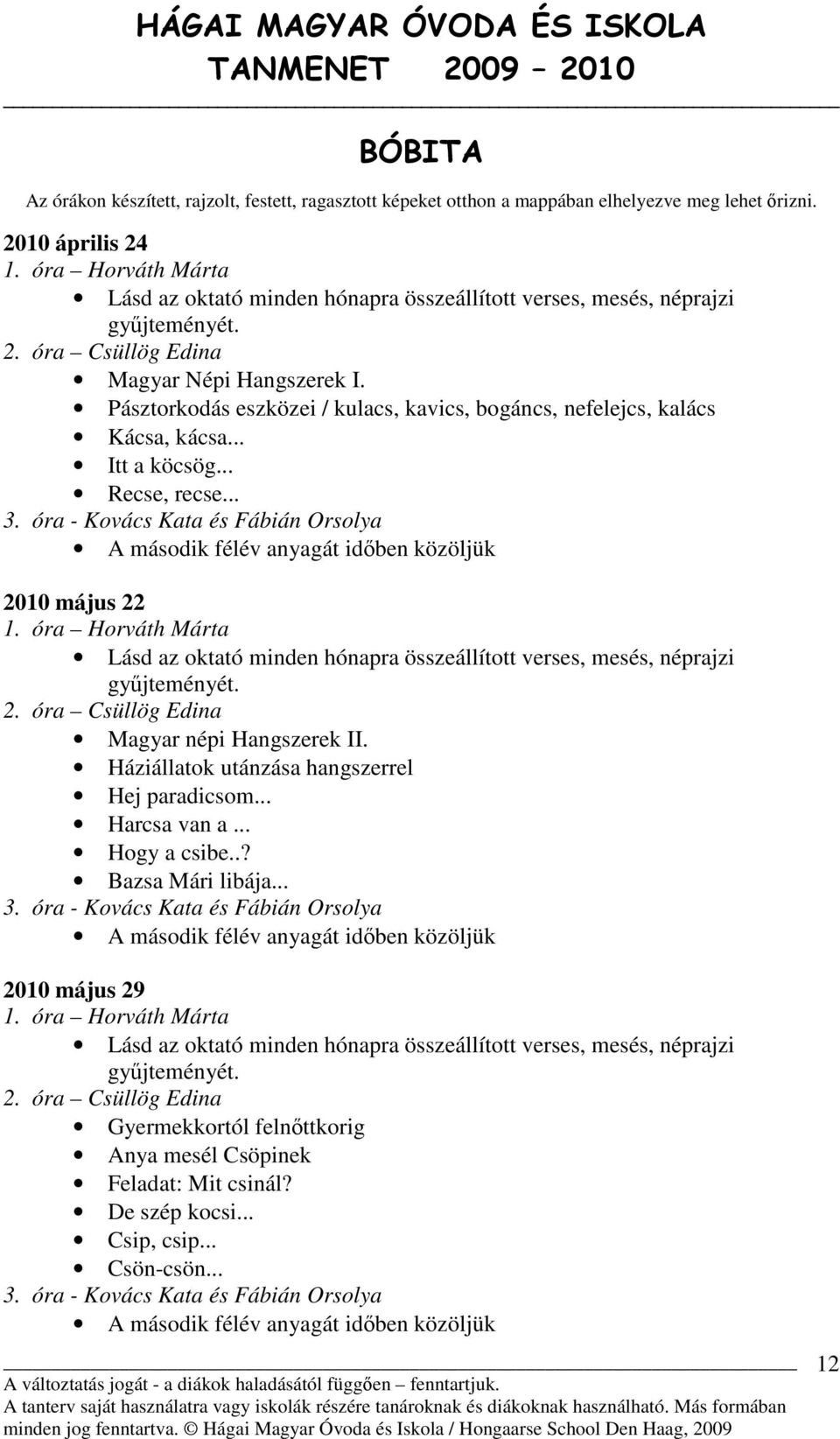 HÁGAI MAGYAR ÓVODA ÉS ISKOLA
TANMENET 2009 – 2010

BÓBITA

Az órákon készített, rajzolt, festett, ragasztott képeket otthon a mappában elhelyezve meg lehet őrizni.

2010 április 24
1. óra – Horváth Márta
• Lásd az oktató minden hónapra összeállított verses, mesés, néprajzi gyűjteményét.
2. óra – Csüllög Edina
• Magyar Népi Hangszerek I.
• Pásztorkodás eszközei / kulacs, kavics, bogáncs, nefelejcs, kalács
• Kácsa, kácsa...
• Itt a köcsög...
• Recse, recse...
3. óra - Kovács Kata és Fábián Orsolya
• A második félév anyagát időben közöljük

2010 május 22
1. óra – Horváth Márta
• Lásd az oktató minden hónapra összeállított verses, mesés, néprajzi gyűjteményét.
2. óra – Csüllög Edina
• Magyar népi Hangszerek II.
• Háziállatok utánzása hangszerrel
• Hej paradicsom...
• Harcsa van a ...
• Hogy a csibe..?
• Bazsa Mári libája...
3. óra - Kovács Kata és Fábián Orsolya
• A második félév anyagát időben közöljük

2010 május 29
1. óra – Horváth Márta
• Lásd az oktató minden hónapra összeállított verses, mesés, néprajzi gyűjteményét.
2. óra – Csüllög Edina
• Gyermekkortól felnőttkorig
• Anya mesél Csöpinek
• Feladat: Mit csinál?
• De szép kocsi...
• Csip, csip...
• Csön-csön...
3. óra - Kovács Kata és Fábián Orsolya
• A második félév anyagát időben közöljük

12
A változtatás jogát - a diákok haladásától függően – fenntartjuk.
A tanterv saját használatra vagy iskolák részére tanároknak és diákoknak használható. Más formában minden jog fenntartva. © Hágai Magyar Óvoda és Iskola / Hongaarse School Den Haag, 2009